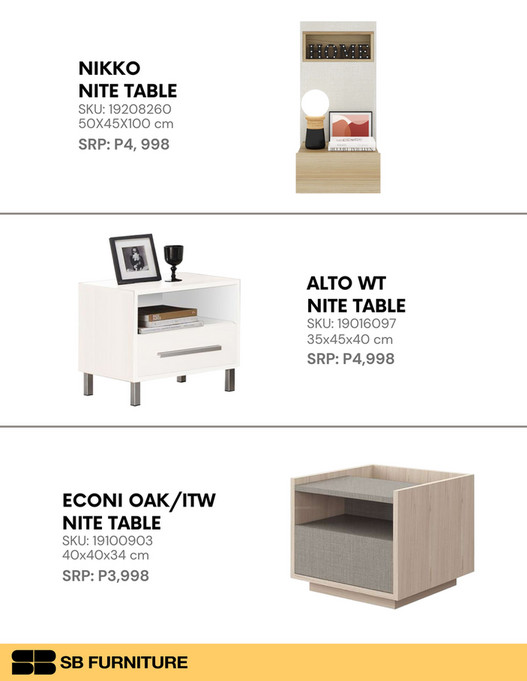 NIKKO
NITE TABLE
SKU: 19208260
50X45X100 cm
SRP: P4, 998

HOME

ALTO WT
NITE TABLE
SKU: 19016097
35x45x40 cm
SRP: P4,998

ECONI OAK/ITW
NITE TABLE
SKU: 19100903
40x40x34 cm
SRP: P3,998

SB FURNITURE